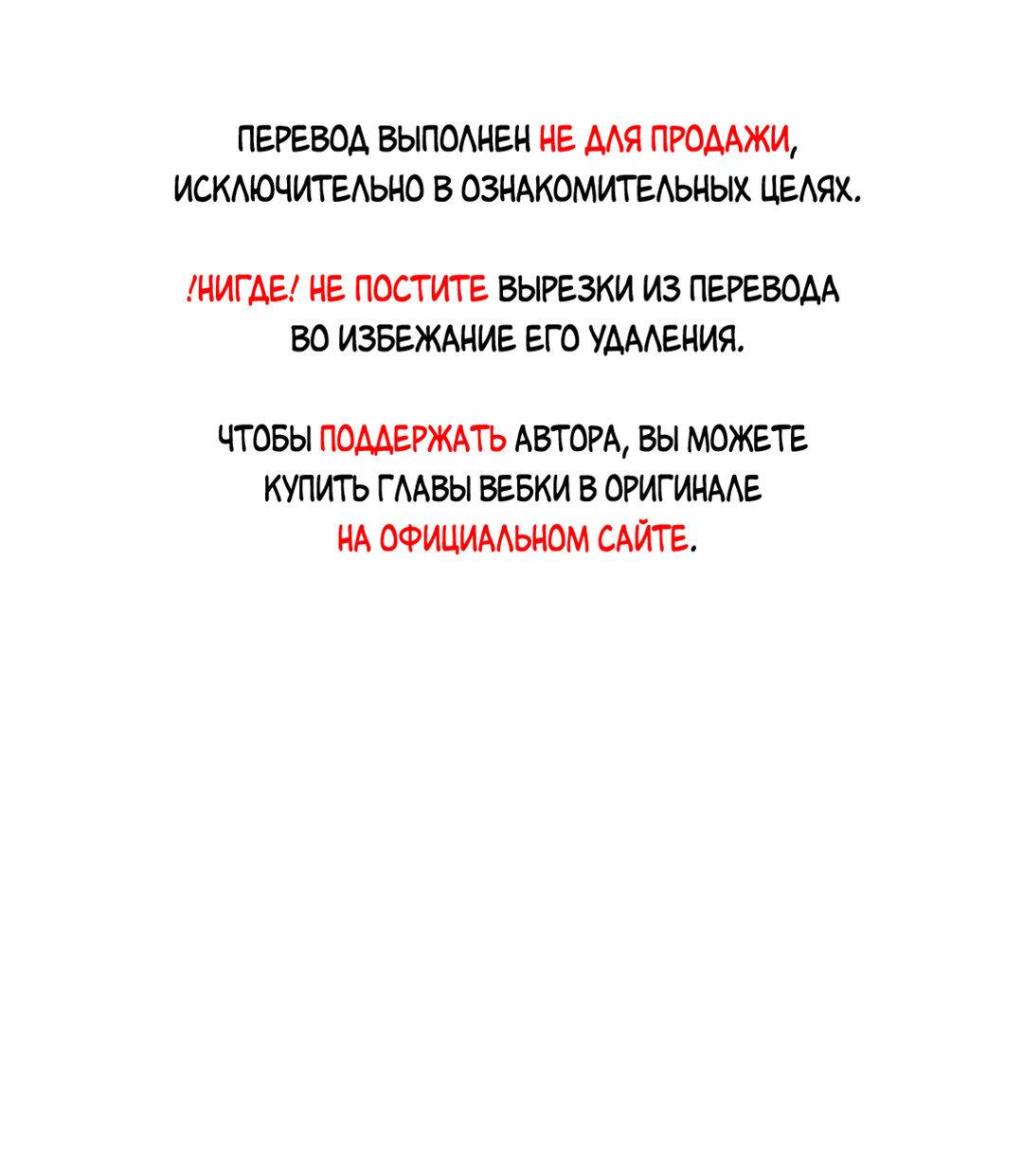 ПЕРЕВОД ВЫПОЛНЕН НЕ ДЛЯ ПРОДАЖИ, ИСКЛЮЧИТЕЛЬНО В ОЗНАКОМИТЕЛЬНЫХ ЦЕЛЯХ.

!НИГДЕ! НЕ ПОСТИТЕ ВЫРЕЗКИ ИЗ ПЕРЕВОДА ВО ИЗБЕЖАНИЕ ЕГО УДАЛЕНИЯ.

ЧТОБЫ ПОДДЕРЖАТЬ АВТОРА, ВЫ МОЖЕТЕ КУПИТЬ ГЛАВЫ ВЕБКИ В ОРИГИНАЛЕ НА ОФИЦИАЛЬНОМ САЙТЕ.